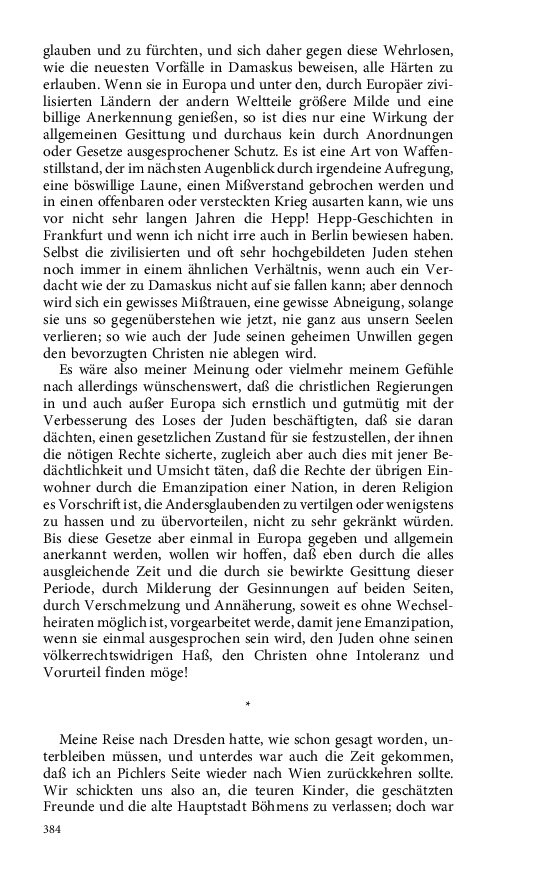 glauben und zu fürchten, und sich daher gegen diese Wehrlosen, wie die neuesten Vorfälle in Damaskus beweisen, alle Härten zu erlauben. Wenn sie in Europa und unter den, durch Europäer zivilisierten Ländern der andern Weltteile größere Milde und eine billige Anerkennung genießen, so ist dies nur eine Wirkung der allgemeinen Gesittung und durchaus kein durch Anordnungen oder Gesetze ausgesprochener Schutz. Es ist eine Art von Waffenstillstand, der im nächsten Augenblick durch irgendeine Aufregung, eine böswillige Laune, einen Mißverstand gebrochen werden und in einen offenbaren oder versteckten Krieg ausarten kann, wie uns vor nicht sehr langen Jahren die Hepp! Hepp-Geschichten in Frankfurt und wenn ich nicht irre auch in Berlin bewiesen haben. Selbst die zivilisierten und oft sehr hochgebildeten Juden stehen noch immer in einem ähnlichen Verhältnis, wenn auch ein Verdacht wie der zu Damaskus nicht auf sie fallen kann; aber dennoch wird sich ein gewisses Mißtrauen, eine gewisse Abneigung, solange sie uns so gegenüberstehen wie jetzt, nie ganz aus unsern Seelen verlieren; so wie auch der Jude seinen geheimen Unwillen gegen den bevorzugten Christen nie ablegen wird.

Es wäre also meiner Meinung oder vielmehr meinem Gefühle nach allerdings wünschenswert, daß die christlichen Regierungen in und auch außer Europa sich ernstlich und gutmütig mit der Verbesserung des Loses der Juden beschäftigten, daß sie daran dächten, einen gesetzlichen Zustand für sie festzustellen, der ihnen die nötigen Rechte sicherte, zugleich aber auch dies mit jener Bedächtlichkeit und Umsicht täten, daß die Rechte der übrigen Einwohner durch die Emanzipation einer Nation, in deren Religion es Vorschrift ist, die Andersglaubenden zu vertilgen oder wenigstens zu hassen und zu übervorteilen, nicht zu sehr gekränkt würden. Bis diese Gesetze aber einmal in Europa gegeben und allgemein anerkannt werden, wollen wir hoffen, daß eben durch die alles ausgleichende Zeit und die durch sie bewirkte Gesittung dieser Periode, durch Milderung der Gesinnungen auf beiden Seiten, durch Verschmelzung und Annäherung, soweit es ohne Wechselheiraten möglich ist, vorgearbeitet werde, damit jene Emanzipation, wenn sie einmal ausgesprochen sein wird, den Juden ohne seinen völkerrechtswidrigen Haß, den Christen ohne Intoleranz und Vorurteil finden möge!

*

Meine Reise nach Dresden hatte, wie schon gesagt worden, unterbleiben müssen, und unterdes war auch die Zeit gekommen, daß ich an Pichlers Seite wieder nach Wien zurückkehren sollte. Wir schickten uns also an, die teuren Kinder, die geschätzten Freunde und die alte Hauptstadt Böhmens zu verlassen; doch war

384